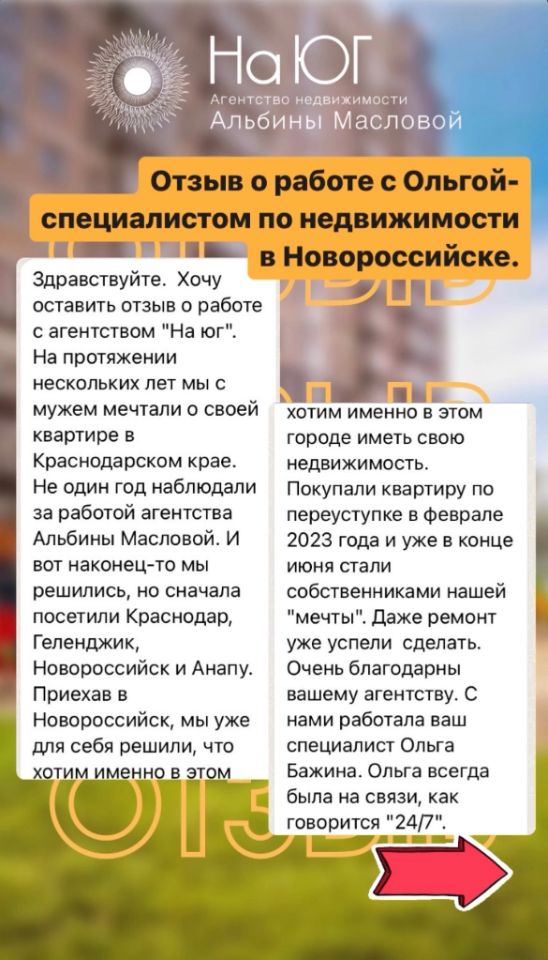 На ЮГ
Агентство недвижимости
Альбины Масловой

Отзыв о работе с Ольгой-специалистом по недвижимости в Новороссийске.

Здравствуйте. Хочу оставить отзыв о работе с агентством "На юг". На протяжении нескольких лет мы с мужем мечтали о своей квартире в Краснодарском крае. Не один год наблюдали за работой агентства Альбины Масловой. И вот наконец-то мы решились, но сначала посетили Краснодар, Геленджик, Новороссийск и Анапу. Приехав в Новороссийск, мы уже для себя решили, что хотим именно в этом

хотим именно в этом городе иметь свою недвижимость. Покупали квартиру по переуступке в феврале 2023 года и уже в конце июня стали собственниками нашей "мечты". Даже ремонт уже успели сделать. Очень благодарны вашему агентству. С нами работала ваш специалист Ольга Бажина. Ольга всегда была на связи, как говорится "24/7".

ОТЗЫВ